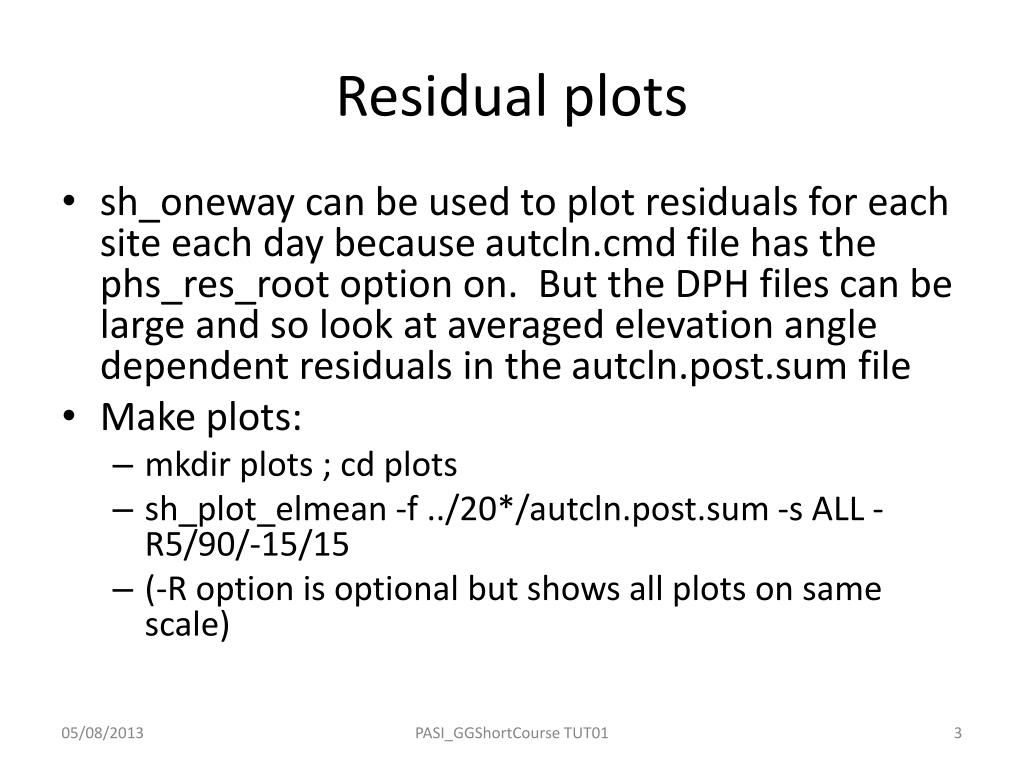 Residual plots

• sh_oneway can be used to plot residuals for each site each day because autcln.cmd file has the phs_res_root option on. But the DPH files can be large and so look at averaged elevation angle dependent residuals in the autcln.post.sum file
• Make plots:
– mkdir plots ; cd plots
– sh_plot_elmean -f ../20*/autcln.post.sum -s ALL -R5/90/-15/15
– (-R option is optional but shows all plots on same scale)

05/08/2013
PASI_GGShortCourse TUT01
3